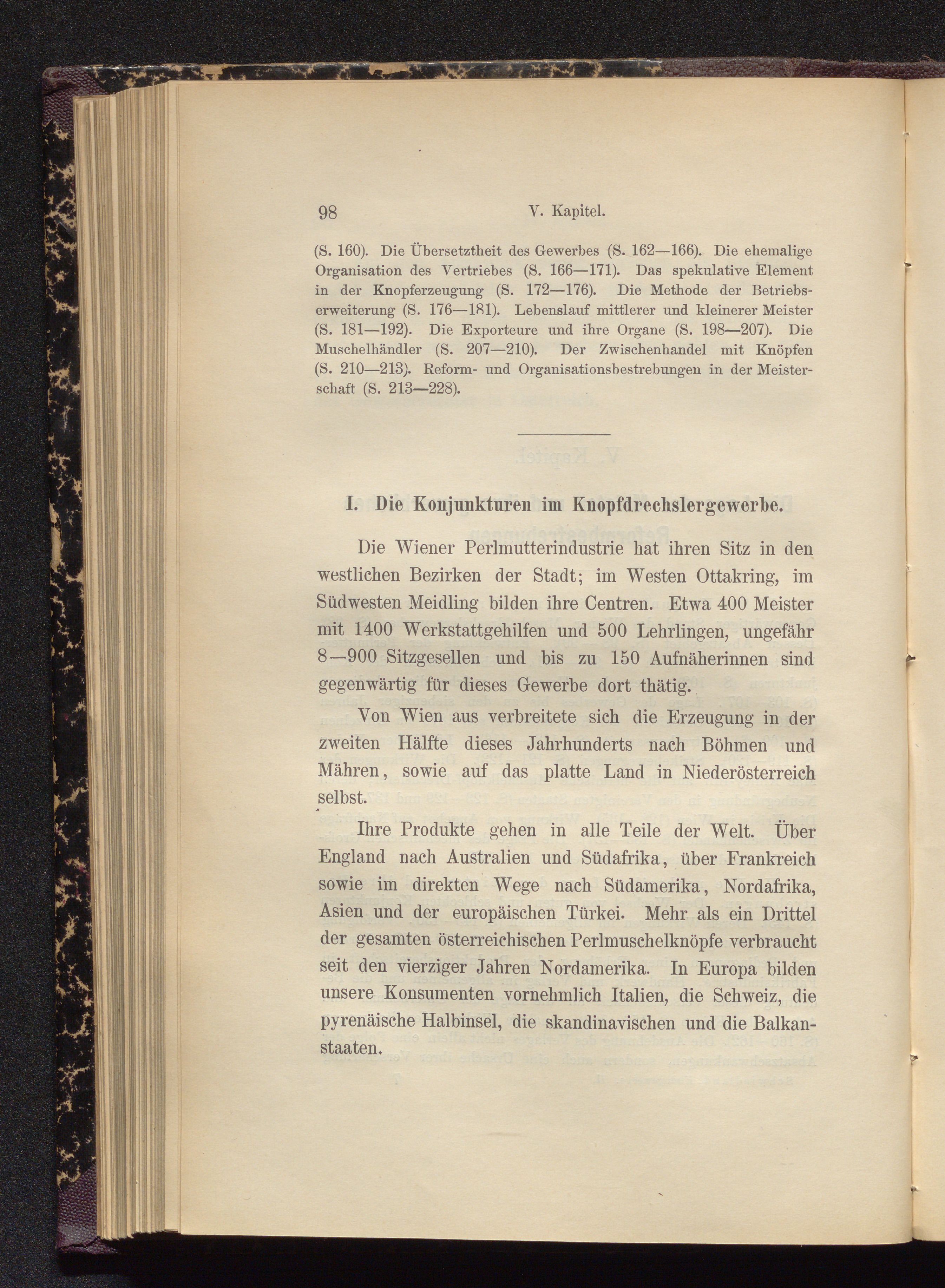 98 V. Kapitel.

(S. 160). Die Übersetztheit des Gewerbes (S. 162—166). Die ehemalige Organisation des Vertriebes (S. 166—171). Das spekulative Element in der Knopferzeugung (S. 172—176). Die Methode der Betriebserweiterung (S. 176—181). Lebenslauf mittlerer und kleinerer Meister (S. 181—192). Die Exporteure und ihre Organe (S. 198—207). Die Muschelhändler (S. 207—210). Der Zwischenhandel mit Knöpfen (S. 210—213). Reform- und Organisationsbestrebungen in der Meisterschaft (S. 213—228).

I. Die Konjunkturen im Knopfdrechslergewerbe.

Die Wiener Perlmutterindustrie hat ihren Sitz in den westlichen Bezirken der Stadt; im Westen Ottakring, im Südwesten Meidling bilden ihre Centren. Etwa 400 Meister mit 1400 Werkstattgehilfen und 500 Lehrlingen, ungefähr 8—900 Sitzgesellen und bis zu 150 Aufnäherinnen sind gegenwärtig für dieses Gewerbe dort thätig.

Von Wien aus verbreitete sich die Erzeugung in der zweiten Hälfte dieses Jahrhunderts nach Böhmen und Mähren, sowie auf das platte Land in Niederösterreich selbst.

Ihre Produkte gehen in alle Teile der Welt. Über England nach Australien und Südafrika, über Frankreich sowie im direkten Wege nach Südamerika, Nordafrika, Asien und der europäischen Türkei. Mehr als ein Drittel der gesamten österreichischen Perlmuschelknöpfe verbraucht seit den vierziger Jahren Nordamerika. In Europa bilden unsere Konsumenten vornehmlich Italien, die Schweiz, die pyrenäische Halbinsel, die skandinavischen und die Balkanstaaten.